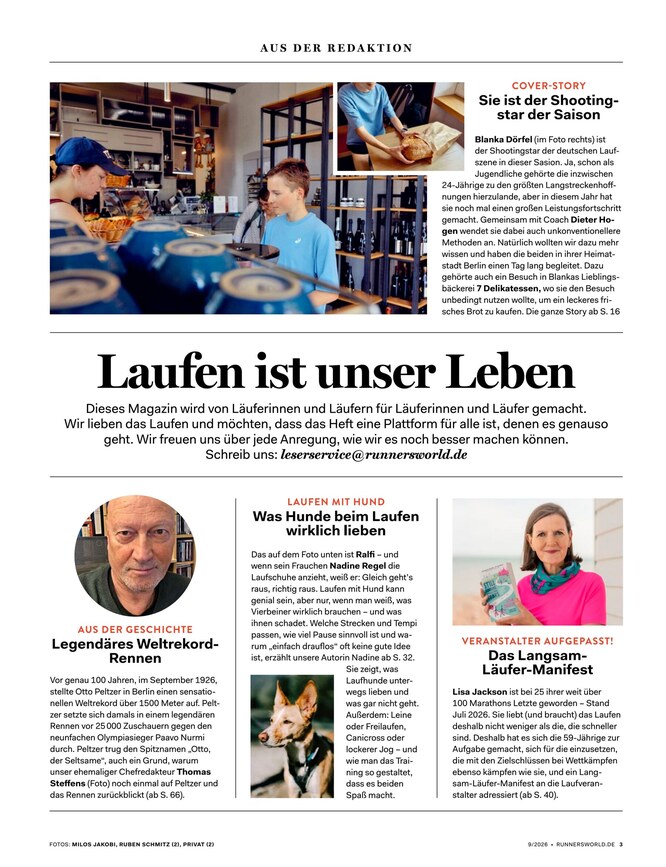 AUS DER REDAKTION

COVER-STORY
Sie ist der Shootingstar der Saison

Blanka Dörfel (im Foto rechts) ist der Shootingstar der deutschen Laufszene in dieser Sasion. Ja, schon als Jugendliche gehörte die inzwischen 24-Jährige zu den größten Langstreckenhoffnungen hierzulande, aber in diesem Jahr hat sie noch mal einen großen Leistungsfortschritt gemacht. Gemeinsam mit Coach Dieter Hogen wendet sie dabei auch unkonventionellere Methoden an. Natürlich wollten wir dazu mehr wissen und haben die beiden in ihrer Heimatstadt Berlin einen Tag lang begleitet. Dazu gehörte auch ein Besuch in Blankas Lieblingsbäckerei 7 Delikatessen, wo sie den Besuch unbedingt nutzen wollte, um ein leckeres frisches Brot zu kaufen. Die ganze Story ab S. 16

Laufen ist unser Leben

Dieses Magazin wird von Läuferinnen und Läufern für Läuferinnen und Läufer gemacht. Wir lieben das Laufen und möchten, dass das Heft eine Plattform für alle ist, denen es genauso geht. Wir freuen uns über jede Anregung, wie wir es noch besser machen können. Schreib uns: leserservice@runnersworld.de

AUS DER GESCHICHTE
Legendäres Weltrekord-Rennen

Vor genau 100 Jahren, im September 1926, stellte Otto Peltzer in Berlin einen sensationellen Weltrekord über 1500 Meter auf. Peltzer setzte sich damals in einem legendären Rennen vor 25 000 Zuschauern gegen den neunfachen Olympiasieger Paavo Nurmi durch. Peltzer trug den Spitznamen „Otto, der Seltsame“, auch ein Grund, warum unser ehemaliger Chefredakteur Thomas Steffens (Foto) noch einmal auf Peltzer und das Rennen zurückblickt (ab S. 66).

LAUFEN MIT HUND
Was Hunde beim Laufen wirklich lieben

Das auf dem Foto unten ist Ralfi – und wenn sein Frauchen Nadine Regel die Laufschuhe anzieht, weiß er: Gleich geht's raus, richtig raus. Laufen mit Hund kann genial sein, aber nur, wenn man weiß, was Vierbeiner wirklich brauchen – und was ihnen schadet. Welche Strecken und Tempi passen, wie viel Pause sinnvoll ist und warum „einfach drauflos“ oft keine gute Idee ist, erzählt unsere Autorin Nadine ab S. 32. Sie zeigt, was Laufhunde unterwegs lieben und was gar nicht geht. Außerdem: Leine oder Freilaufen, Canicross oder lockerer Jog – und wie man das Training so gestaltet, dass es beiden Spaß macht.

VERANSTALTER AUFGEPASST!
Das Langsam-Läufer-Manifest

Lisa Jackson ist bei 25 ihrer weit über 100 Marathons Letzte geworden – Stand Juli 2026. Sie liebt (und braucht) das Laufen deshalb nicht weniger als die, die schneller sind. Deshalb hat es sich die 59-Jährige zur Aufgabe gemacht, sich für die einzusetzen, die mit den Zielschlüssen bei Wettkämpfen ebenso kämpfen wie sie, und ein Langsam-Läufer-Manifest an die Laufveranstalter adressiert (ab S. 40).

FOTOS: MILOS JAKOBI, RUBEN SCHMITZ (2), PRIVAT (2)

9/2026 • RUNNERSWORLD.DE 3